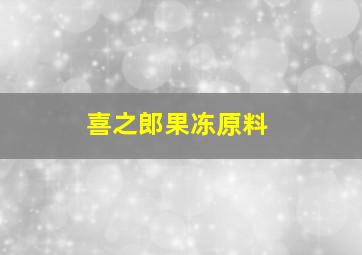 喜之郎果冻原料